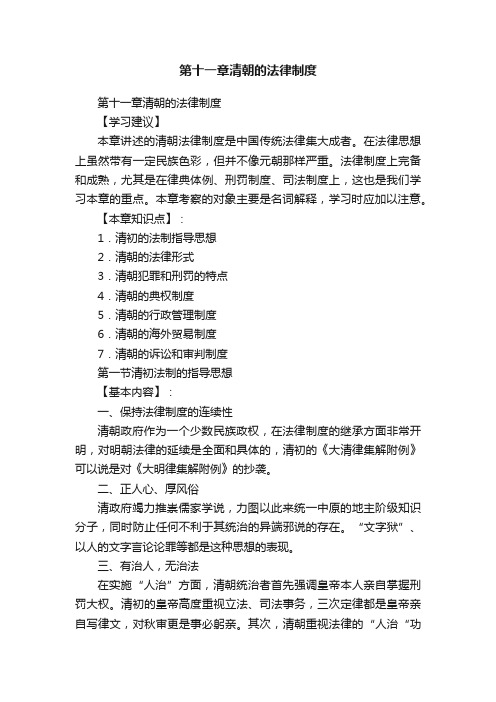 第十一章清朝的法律制度

第十一章清朝的法律制度

【学习建议】

本章讲述的清朝法律制度是中国传统法律集大成者。在法律思想上虽然带有一定民族色彩，但并不像元朝那样严重。法律制度上完备和成熟，尤其是在律典体例、刑罚制度、司法制度上，这也是我们学习本章的重点。本章考察的对象主要是名词解释，学习时应加以注意。

【本章知识点】：

1．清初的法制指导思想

2．清朝的法律形式

3．清朝犯罪和刑罚的特点

4．清朝的典权制度

5．清朝的行政管理制度

6．清朝的海外贸易制度

7．清朝的诉讼和审判制度

第一节清初法制的指导思想

【基本内容】：

一、保持法律制度的连续性

清朝政府作为一个少数民族政权，在法律制度的继承方面非常开明，对明朝法律的延续是全面和具体的，清初的《大清律集解附例》可以说是对《大明律集解附例》的抄袭。

二、正人心、厚风俗

清政府竭力推崇儒家学说，力图以此来统一中原的地主阶级知识分子，同时防止任何不利于其统治的异端邪说的存在。“文字狱”、以人的文字言论论罪等都是这种思想的表现。

三、有治人，无治法

在实施“人治”方面，清朝统治者首先强调皇帝本人亲自掌握刑罚大权。清初的皇帝高度重视立法、司法事务，三次定律都是皇帝亲自写律文，对秋审更是事必躬亲。其次，清朝重视法律的“人治“功